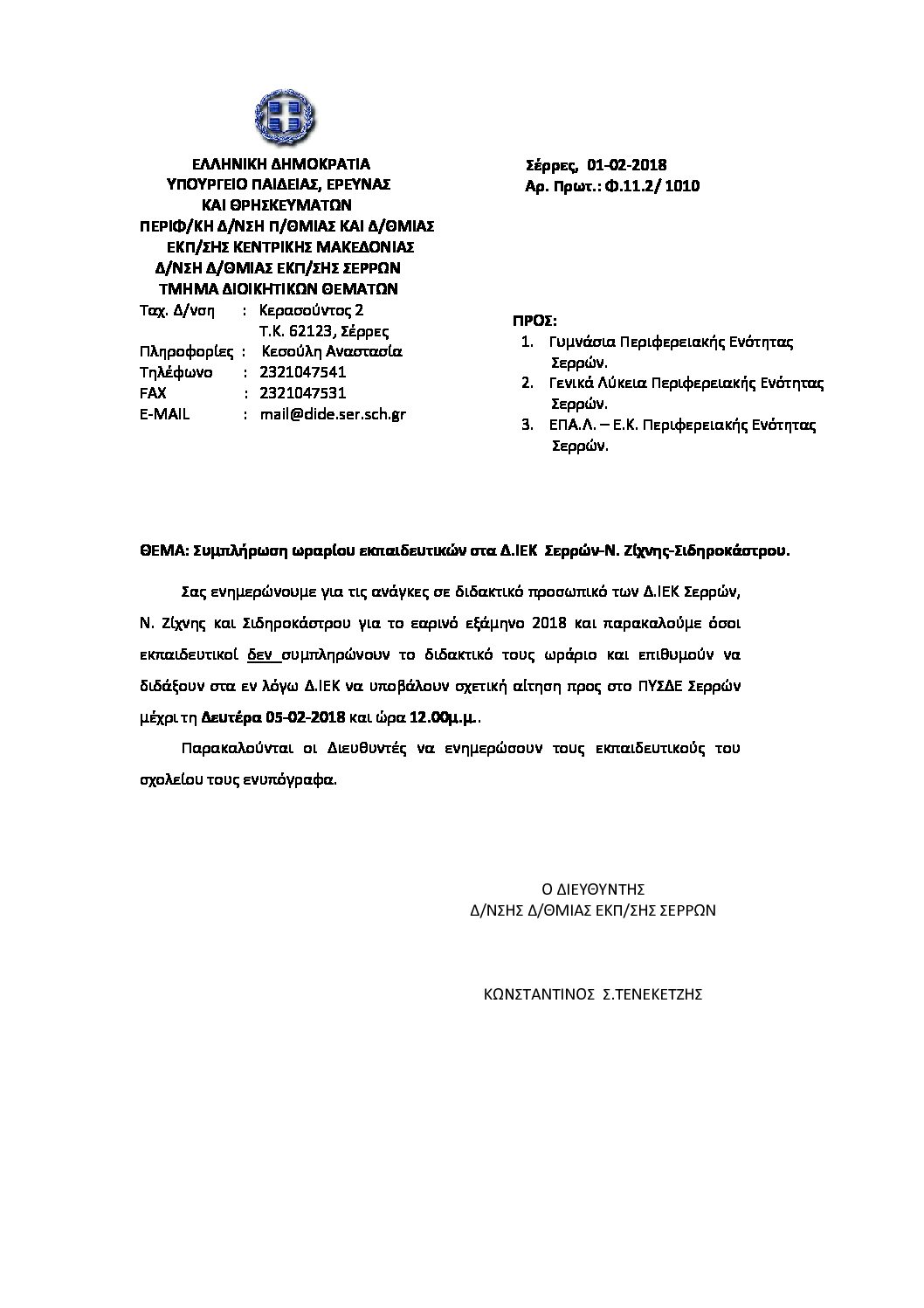 ΕΛΛΗΝΙΚΗ ΔΗΜΟΚΡΑΤΙΑ
ΥΠΟΥΡΓΕΙΟ ΠΑΙΔΕΙΑΣ, ΕΡΕΥΝΑΣ
ΚΑΙ ΘΡΗΣΚΕΥΜΑΤΩΝ
ΠΕΡΙΦ/ΚΗ Δ/ΝΣΗ Π/ΘΜΙΑΣ ΚΑΙ Δ/ΘΜΙΑΣ
ΕΚΠ/ΣΗΣ ΚΕΝΤΡΙΚΗΣ ΜΑΚΕΔΟΝΙΑΣ
Δ/ΝΣΗ Δ/ΘΜΙΑΣ ΕΚΠ/ΣΗΣ ΣΕΡΡΩΝ
ΤΜΗΜΑ ΔΙΟΙΚΗΤΙΚΩΝ ΘΕΜΑΤΩΝ

Ταχ. Δ/νση : Κερασούντος 2
Τ.Κ. 62123, Σέρρες
Πληροφορίες : Κεσούλη Αναστασία
Τηλέφωνο : 2321047541
FAX : 2321047531
E-MAIL : mail@dide.ser.sch.gr

Σέρρες, 01-02-2018
Αρ. Πρωτ.: Φ.11.2/ 1010

ΠΡΟΣ:
1. Γυμνάσια Περιφερειακής Ενότητας Σερρών.
2. Γενικά Λύκεια Περιφερειακής Ενότητας Σερρών.
3. ΕΠΑ.Λ. – Ε.Κ. Περιφερειακής Ενότητας Σερρών.

ΘΕΜΑ: Συμπλήρωση ωραρίου εκπαιδευτικών στα Δ.ΙΕΚ Σερρών-Ν. Ζίχνης-Σιδηροκάστρου.

Σας ενημερώνουμε για τις ανάγκες σε διδακτικό προσωπικό των Δ.ΙΕΚ Σερρών, Ν. Ζίχνης και Σιδηροκάστρου για το εαρινό εξάμηνο 2018 και παρακαλούμε όσοι εκπαιδευτικοί δεν συμπληρώνουν το διδακτικό τους ωράριο και επιθυμούν να διδάξουν στα εν λόγω Δ.ΙΕΚ να υποβάλουν σχετική αίτηση προς στο ΠΥΣΔΕ Σερρών μέχρι τη Δευτέρα 05-02-2018 και ώρα 12.00μ.μ..

Παρακαλούνται οι Διευθυντές να ενημερώσουν τους εκπαιδευτικούς του σχολείου τους ενυπόγραφα.

Ο ΔΙΕΥΘΥΝΤΗΣ
Δ/ΝΣΗΣ Δ/ΘΜΙΑΣ ΕΚΠ/ΣΗΣ ΣΕΡΡΩΝ

ΚΩΝΣΤΑΝΤΙΝΟΣ Σ.ΤΕΝΕΚΕΤΖΗΣ